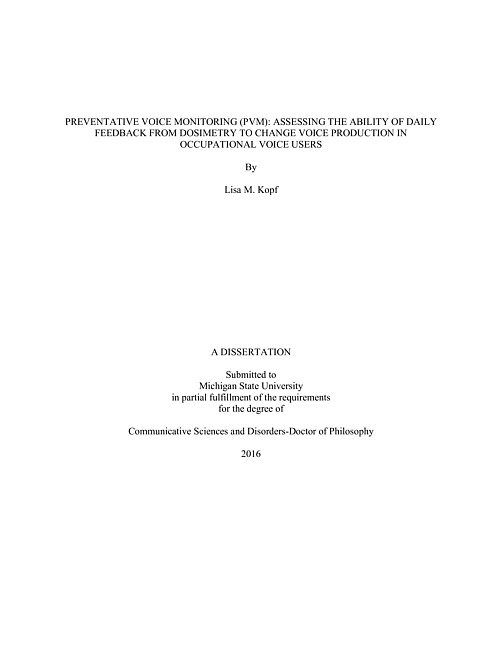 PREVENTATIVE VOICE MONITORING (PVM): ASSESSING THE ABILITY OF DAILY FEEDBACK FROM DOSIMETRY TO CHANGE VOICE PRODUCTION IN OCCUPATIONAL VOICE USERS

By

Lisa M. Kopf

A DISSERTATION

Submitted to
Michigan State University
in partial fulfillment of the requirements
for the degree of

Communicative Sciences and Disorders-Doctor of Philosophy

2016